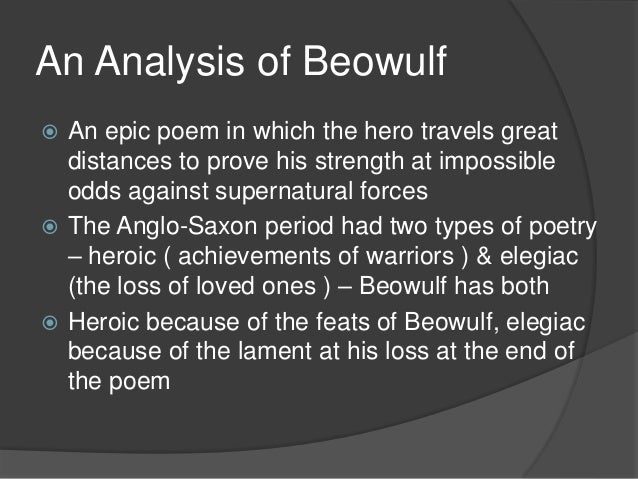 An Analysis of Beowulf

An epic poem in which the hero travels great distances to prove his strength at impossible odds against supernatural forces

The Anglo-Saxon period had two types of poetry – heroic ( achievements of warriors ) & elegiac (the loss of loved ones ) – Beowulf has both

Heroic because of the feats of Beowulf, elegiac because of the lament at his loss at the end of the poem